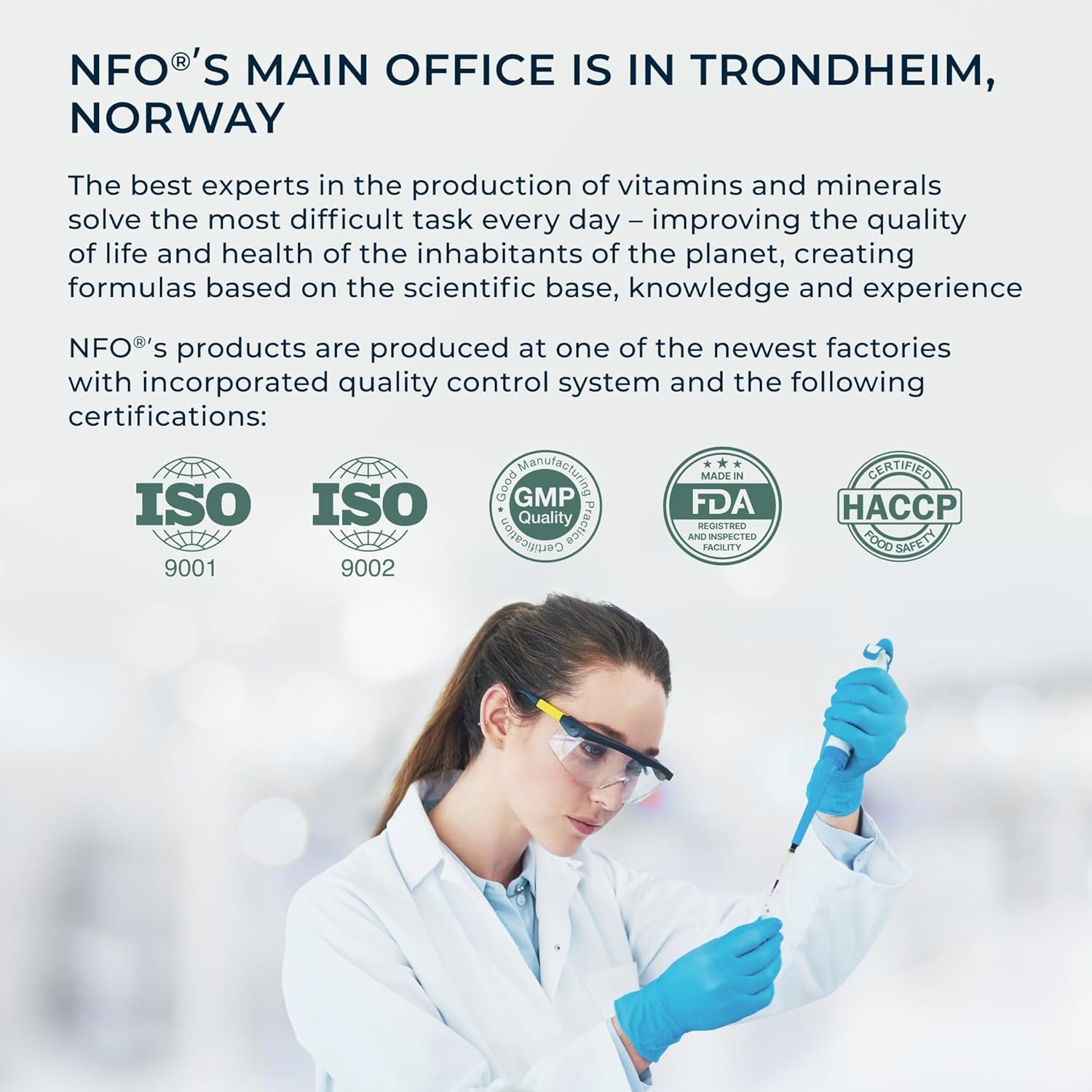 NFO®'S MAIN OFFICE IS IN TRONDHEIM, NORWAY

The best experts in the production of vitamins and minerals solve the most difficult task every day – improving the quality of life and health of the inhabitants of the planet, creating formulas based on the scientific base, knowledge and experience

NFO®'s products are produced at one of the newest factories with incorporated quality control system and the following certifications:

ISO
9001

ISO
9002

Good Manufacturing Practice Certification
GMP
Quality

MADE IN
FDA
REGISTRED
AND INSPECTED
FACILITY

CERTIFIED
HACCP
FOOD SAFETY